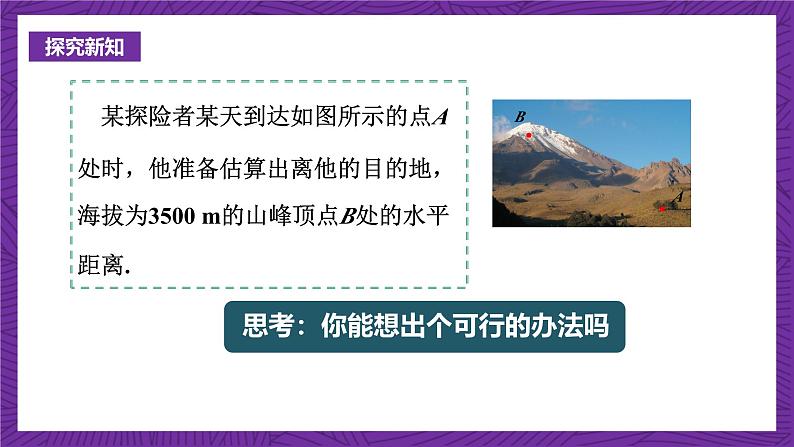 探究新知

某探险者某天到达如图所示的点$A$处时，他准备估算出离他的目的地，海拔为3500 m的山峰顶点$B$处的水平距离.

$B$

$A$

思考：你能想出个可行的办法吗